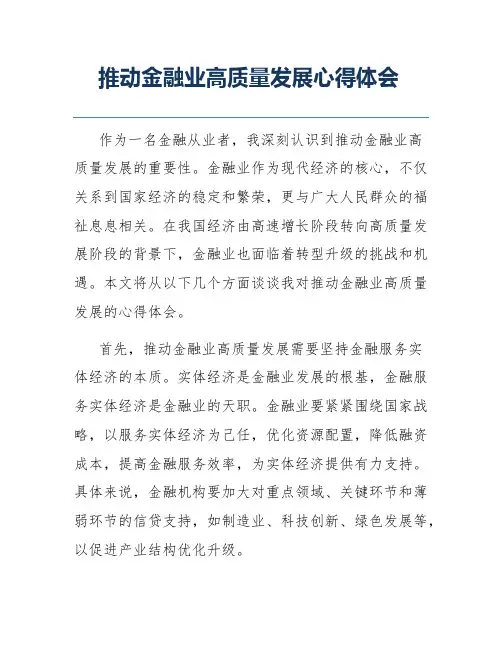 推动金融业高质量发展心得体会

作为一名金融从业者，我深刻认识到推动金融业高质量发展的重要性。金融业作为现代经济的核心，不仅关系到国家经济的稳定和繁荣，更与广大人民群众的福祉息息相关。在我国经济由高速增长阶段转向高质量发展阶段的背景下，金融业也面临着转型升级的挑战和机遇。本文将从以下几个方面谈谈我对推动金融业高质量发展的心得体会。

首先，推动金融业高质量发展需要坚持金融服务实体经济的本质。实体经济是金融业发展的根基，金融服务实体经济是金融业的天职。金融业要紧紧围绕国家战略，以服务实体经济为己任，优化资源配置，降低融资成本，提高金融服务效率，为实体经济提供有力支持。具体来说，金融机构要加大对重点领域、关键环节和薄弱环节的信贷支持，如制造业、科技创新、绿色发展等，以促进产业结构优化升级。